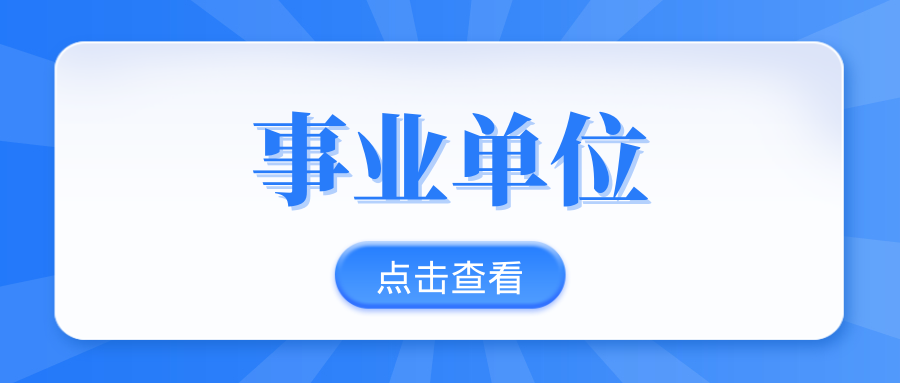 事业单位

点击查看